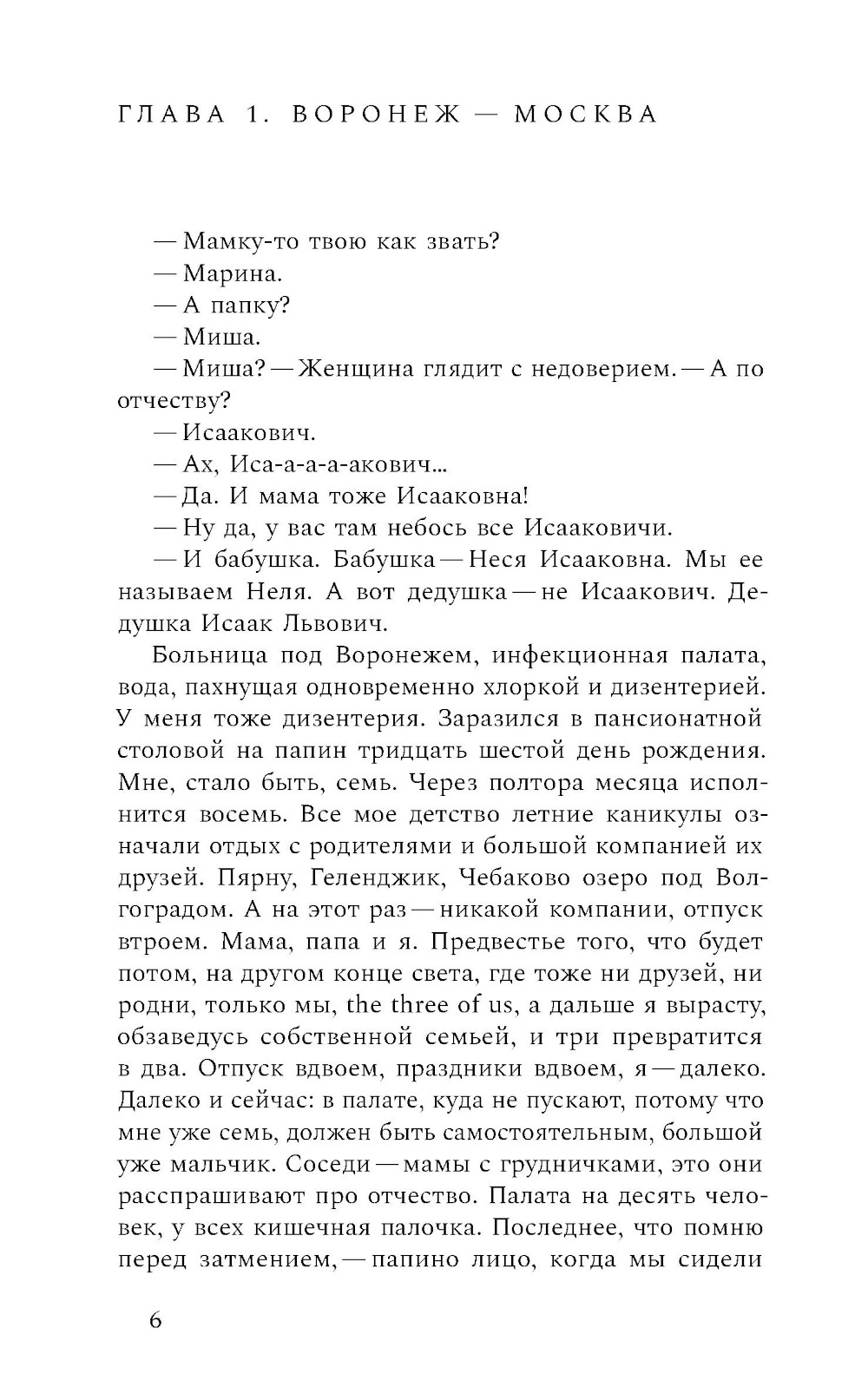 ГЛАВА 1. ВОРОНЕЖ — МОСКВА

— Мамку-то твою как звать?

— Марина.

— А папку?

— Миша.

— Миша? — Женщина глядит с недоверием. — А по отчеству?

— Исаакович.

— Ах, Иса-а-а-акович...

— Да. И мама тоже Исааковна!

— Ну да, у вас там небось все Исааковичи.

— И бабушка. Бабушка — Неся Исааковна. Мы ее называем Неля. А вот дедушка — не Исаакович. Дедушка Исаак Львович.

Больница под Воронежем, инфекционная палата, вода, пахнущая одновременно хлоркой и дизентерией. У меня тоже дизентерия. Заразился в пансионатной столовой на папин тридцать шестой день рождения. Мне, стало быть, семь. Через полтора месяца исполнится восемь. Все мое детство летние каникулы означали отдых с родителями и большой компанией их друзей. Пярну, Геленджик, Чебаково озеро под Волгоградом. А на этот раз — никакой компании, отпуск втроем. Мама, папа и я. Предвестье того, что будет потом, на другом конце света, где тоже ни друзей, ни родни, только мы, the three of us, а дальше я вырасту, обзаведусь собственной семьей, и три превратится в два. Отпуск вдвоем, праздники вдвоем, я — далеко. Далеко и сейчас: в палате, куда не пускают, потому что мне уже семь, должен быть самостоятельным, большой уже мальчик. Соседи — мамы с грудничками, это они расспрашивают про отчество. Палата на десять человек, у всех кишечная палочка. Последнее, что помню перед затмением, — папино лицо, когда мы сидели

6